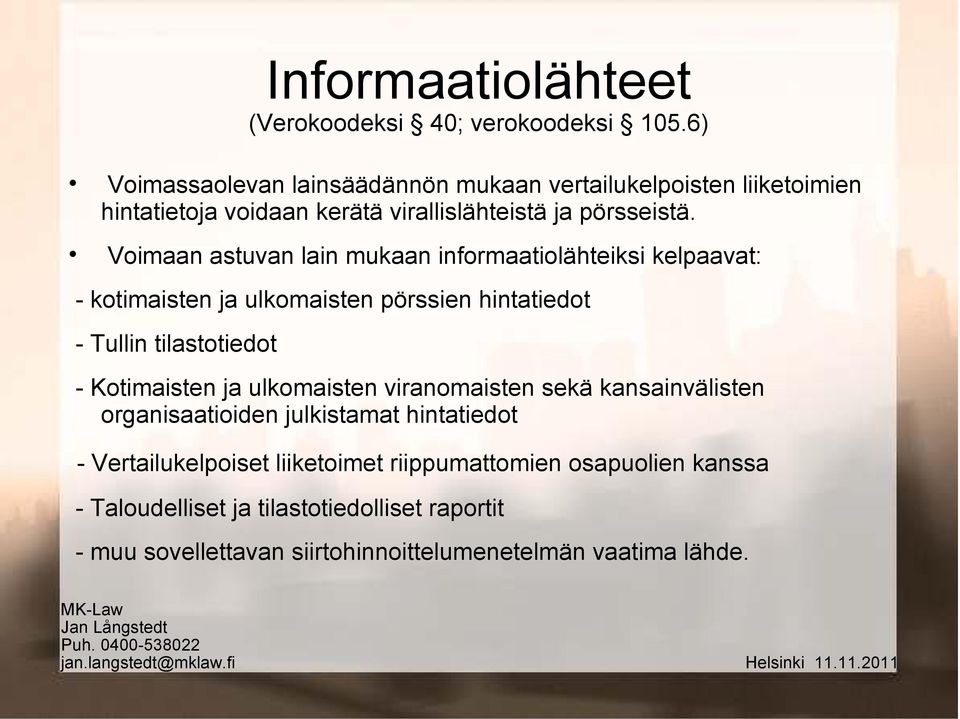 Informaatiolähteet
(Verokoodeksi § 40; verokoodeksi § 105.6)

• Voimassaolevan lainsäädännön mukaan vertailukelpoisten liiketoimien hintatietoja voidaan kerätä virallislähteistä ja pörsseistä.

• Voimaan astuvan lain mukaan informaatiolähteiksi kelpaavat:

- kotimaisten ja ulkomaisten pörssien hintatiedot

- Tullin tilastotiedot

- Kotimaisten ja ulkomaisten viranomaisten sekä kansainvälisten organisaatioiden julkistamat hintatiedot

- Vertailukelpoiset liiketoimet riippumattomien osapuolien kanssa

- Taloudelliset ja tilastotiedolliset raportit

- muu sovellettavan siirtohinnoittelumenetelmän vaatima lähde.

MK-Law
Jan Långstedt
Puh. 0400-538022
jan.langstedt@mklaw.fi

Helsinki 11.11.2011